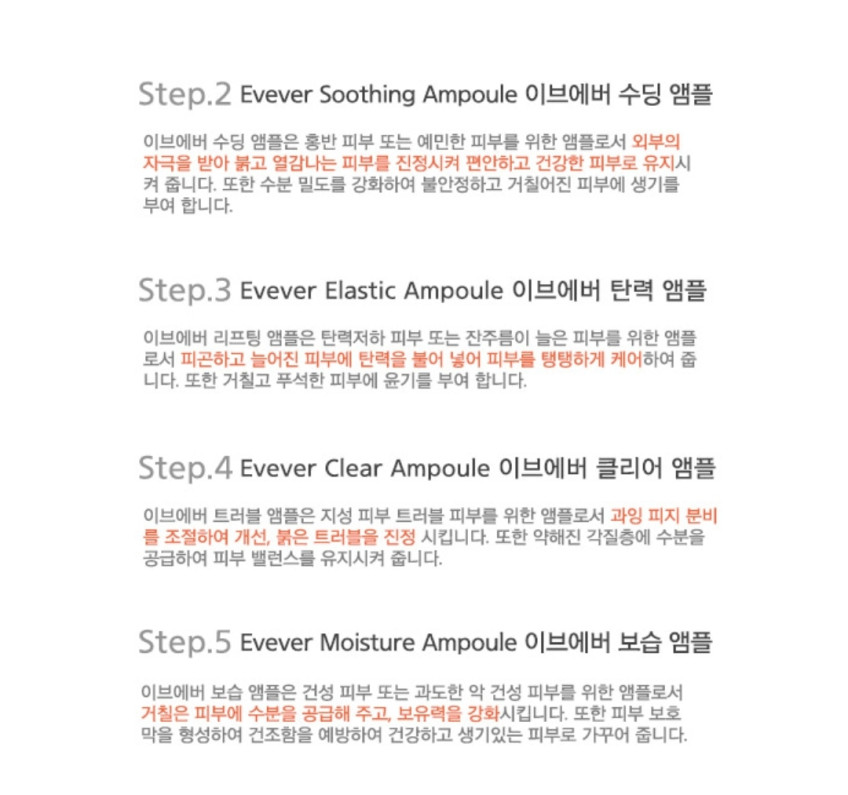 Step.2 Evever Soothing Ampoule 이브에버 수딩 앰플

이브에버 수딩 앰플은 홍반 피부 또는 예민한 피부를 위한 앰플로서 외부의 자극을 받아 붉고 열감나는 피부를 진정시켜 편안하고 건강한 피부로 유지시켜 줍니다. 또한 수분 밀도를 강화하여 불안정하고 거칠어진 피부에 생기를 부여 합니다.

Step.3 Evever Elastic Ampoule 이브에버 탄력 앰플

이브에버 리프팅 앰플은 탄력저하 피부 또는 잔주름이 늘은 피부를 위한 앰플로서 피곤하고 늘어진 피부에 탄력을 불어 넣어 피부를 탱탱하게 케어하여 줍니다. 또한 거칠고 푸석한 피부에 윤기를 부여 합니다.

Step.4 Evever Clear Ampoule 이브에버 클리어 앰플

이브에버 트러블 앰플은 지성 피부 트러블 피부를 위한 앰플로서 과잉 피지 분비를 조절하여 개선, 붉은 트러블을 진정 시킵니다. 또한 약해진 각질층에 수분을 공급하여 피부 밸런스를 유지시켜 줍니다.

Step.5 Evever Moisture Ampoule 이브에버 보습 앰플

이브에버 보습 앰플은 건성 피부 또는 과도한 악 건성 피부를 위한 앰플로서 거칠은 피부에 수분을 공급해 주고, 보유력을 강화시킵니다. 또한 피부 보호막을 형성하여 건조함을 예방하여 건강하고 생기있는 피부로 가꾸어 줍니다.